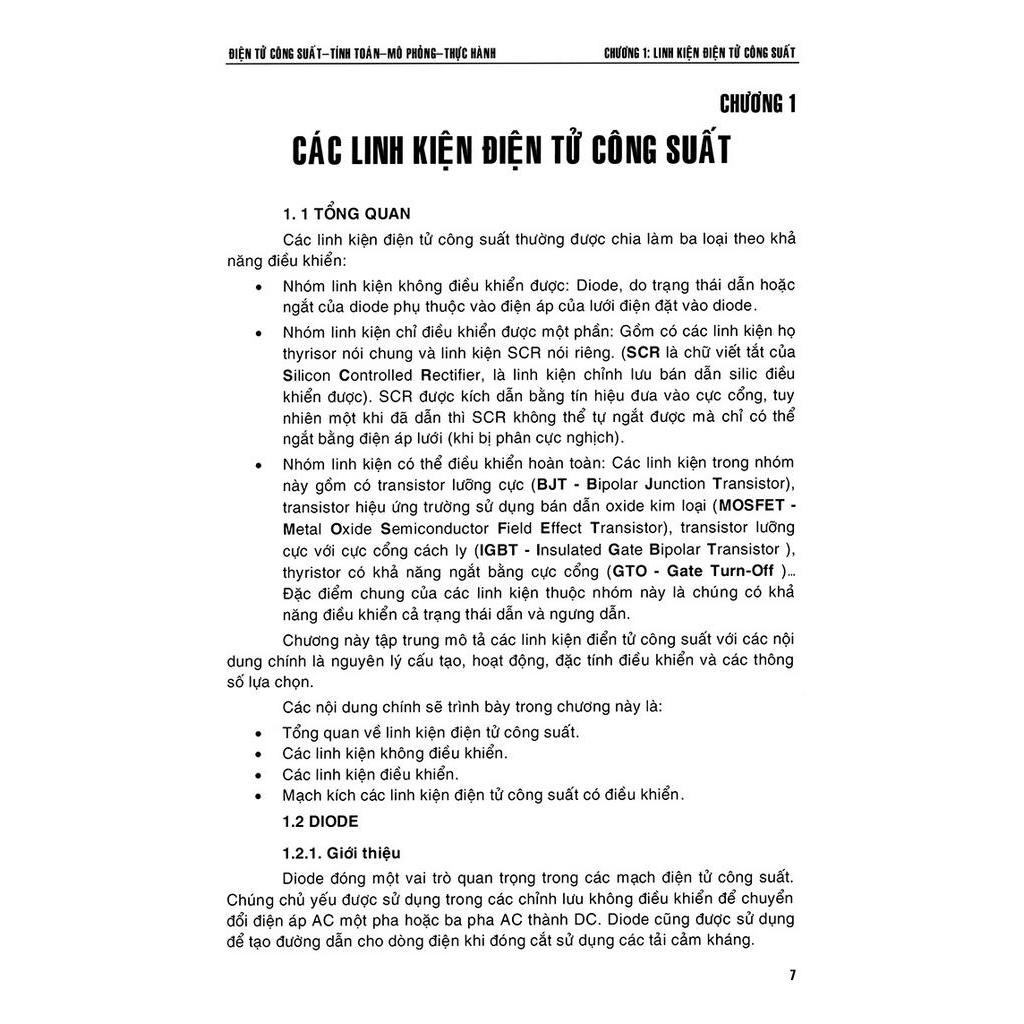 ĐIỆN TỬ CÔNG SUẤT–TÍNH TOÁN–MÔ PHỎNG–THỰC HÀNH

CHƯƠNG 1: LINH KIỆN ĐIỆN TỬ CÔNG SUẤT

CHƯƠNG 1

CÁC LINH KIỆN ĐIỆN TỬ CÔNG SUẤT

1. 1 TỔNG QUAN

Các linh kiện điện tử công suất thường được chia làm ba loại theo khả năng điều khiển:

• Nhóm linh kiện không điều khiển được: Diode, do trạng thái dẫn hoặc ngắt của diode phụ thuộc vào điện áp của lưới điện đặt vào diode.

• Nhóm linh kiện chỉ điều khiển được một phần: Gồm có các linh kiện họ thyrisor nói chung và linh kiện SCR nói riêng. (SCR là chữ viết tắt của Silicon Controlled Rectifier, là linh kiện chỉnh lưu bán dẫn silic điều khiển được). SCR được kích dẫn bằng tín hiệu đưa vào cực cổng, tuy nhiên một khi đã dẫn thì SCR không thể tự ngắt được mà chỉ có thể ngắt bằng điện áp lưới (khi bị phân cực nghịch).

• Nhóm linh kiện có thể điều khiển hoàn toàn: Các linh kiện trong nhóm này gồm có transistor lưỡng cực (BJT - Bipolar Junction Transistor), transistor hiệu ứng trường sử dụng bán dẫn oxide kim loại (MOSFET - Metal Oxide Semiconductor Field Effect Transistor), transistor lưỡng cực với cực cổng cách ly (IGBT - Insulated Gate Bipolar Transistor ), thyristor có khả năng ngắt bằng cực cổng (GTO - Gate Turn-Off )... Đặc điểm chung của các linh kiện thuộc nhóm này là chúng có khả năng điều khiển cả trạng thái dẫn và ngưng dẫn.

Chương này tập trung mô tả các linh kiện điển tử công suất với các nội dung chính là nguyên lý cấu tạo, hoạt động, đặc tính điều khiển và các thông số lựa chọn.

Các nội dung chính sẽ trình bày trong chương này là:

• Tổng quan về linh kiện điện tử công suất.
• Các linh kiện không điều khiển.
• Các linh kiện điều khiển.
• Mạch kích các linh kiện điện tử công suất có điều khiển.

1.2 DIODE

1.2.1. Giới thiệu

Diode đóng một vai trò quan trọng trong các mạch điện tử công suất. Chúng chủ yếu được sử dụng trong các chỉnh lưu không điều khiển để chuyển đổi điện áp AC một pha hoặc ba pha AC thành DC. Diode cũng được sử dụng để tạo đường dẫn cho dòng điện khi đóng cắt sử dụng các tải cảm kháng.

7